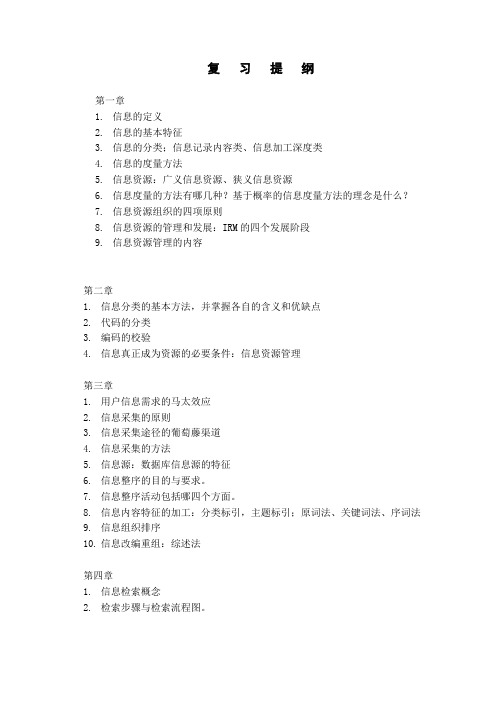 复 习 提 纲

第一章
1. 信息的定义
2. 信息的基本特征
3. 信息的分类：信息记录内容类、信息加工深度类
4. 信息的度量方法
5. 信息资源：广义信息资源、狭义信息资源
6. 信息度量的方法有哪几种？基于概率的信息度量方法的理念是什么？
7. 信息资源组织的四项原则
8. 信息资源的管理和发展：IRM 的四个发展阶段
9. 信息资源管理的内容

第二章
1. 信息分类的基本方法，并掌握各自的含义和优缺点
2. 代码的分类
3. 编码的校验
4. 信息真正成为资源的必要条件：信息资源管理

第三章
1. 用户信息需求的马太效应
2. 信息采集的原则
3. 信息采集途径的葡萄藤渠道
4. 信息采集的方法
5. 信息源：数据库信息源的特征
6. 信息整序的目的与要求。
7. 信息整序活动包括哪四个方面。
8. 信息内容特征的加工：分类标引，主题标引：原词法、关键词法、序词法
9. 信息组织排序
10. 信息改编重组：综述法

第四章
1. 信息检索概念
2. 检索步骤与检索流程图。